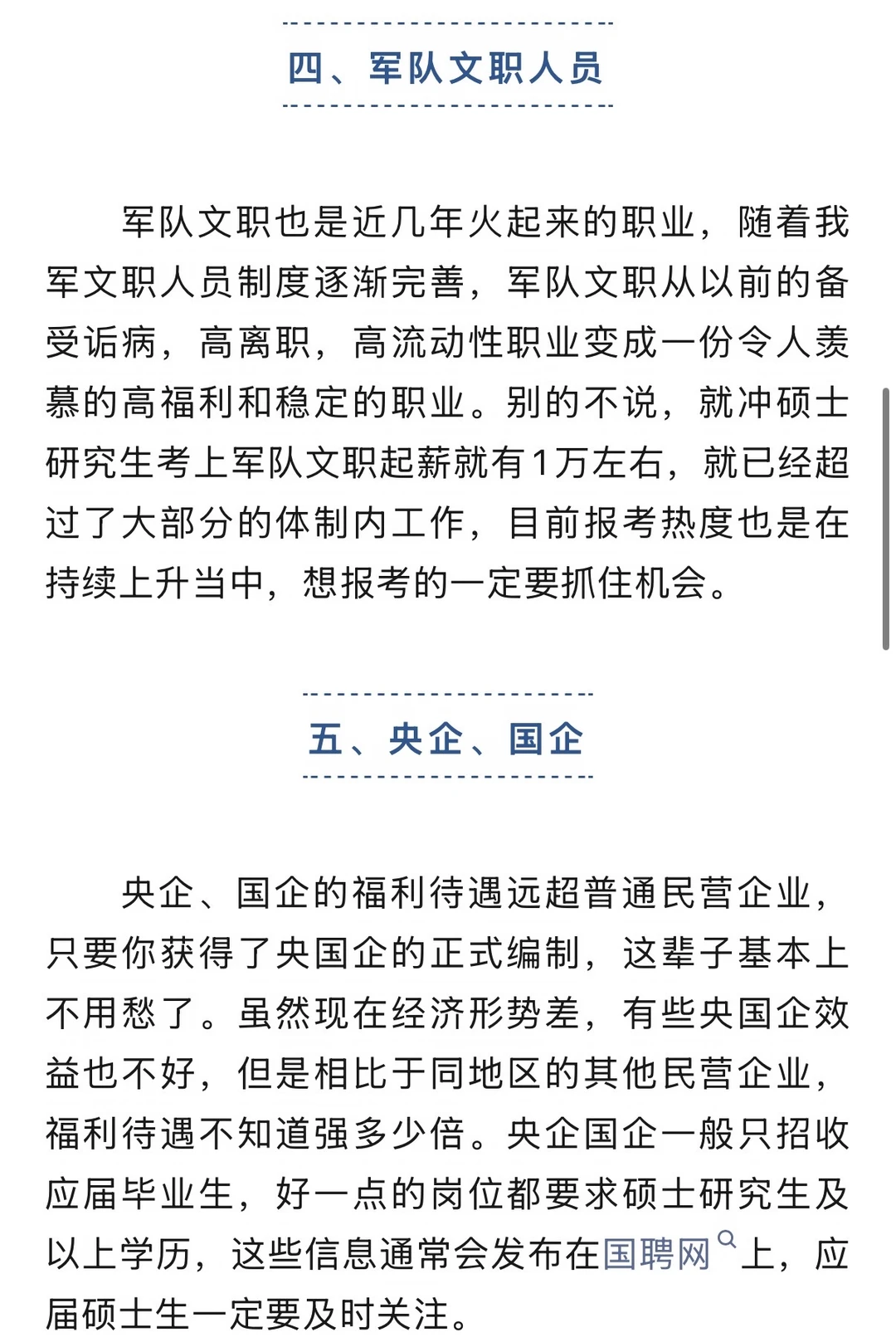 四、军队文职人员

军队文职也是近几年火起来的职业，随着我军文职人员制度逐渐完善，军队文职从以前的备受诟病，高离职，高流动性职业变成一份令人羡慕的高福利和稳定的职业。别的不说，就冲硕士研究生考上军队文职起薪就有1万左右，就已经超过了大部分的体制内工作，目前报考热度也是在持续上升当中，想报考的一定要抓住机会。

五、央企、国企

央企、国企的福利待遇远超普通民营企业，只要你获得了央国企的正式编制，这辈子基本上不用愁了。虽然现在经济形势差，有些央国企效益也不好，但是相比于同地区的其他民营企业，福利待遇不知道强多少倍。央企国企一般只招收应届毕业生，好一点的岗位都要求硕士研究生及以上学历，这些信息通常会发布在国聘网上，应届硕士生一定要及时关注。